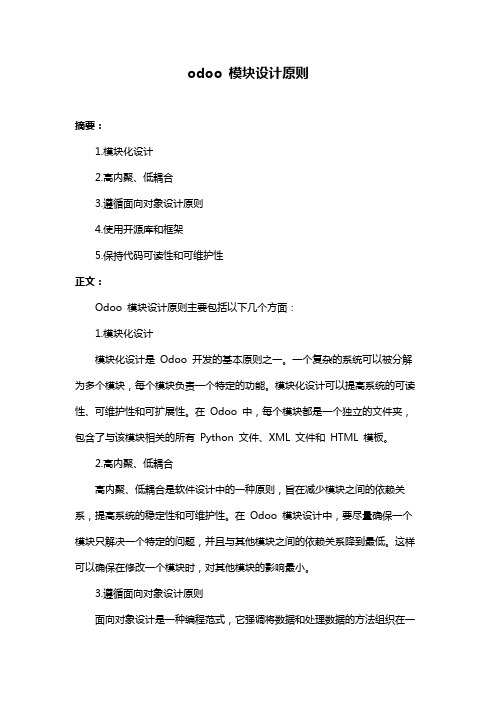 odoo 模块设计原则

摘要：

1.模块化设计

2.高内聚、低耦合

3.遵循面向对象设计原则

4.使用开源库和框架

5.保持代码可读性和可维护性

正文：

Odoo 模块设计原则主要包括以下几个方面：

1.模块化设计

模块化设计是 Odoo 开发的基本原则之一。一个复杂的系统可以被分解为多个模块，每个模块负责一个特定的功能。模块化设计可以提高系统的可读性、可维护性和可扩展性。在 Odoo 中，每个模块都是一个独立的文件夹，包含了与该模块相关的所有 Python 文件、XML 文件和 HTML 模板。

2.高内聚、低耦合

高内聚、低耦合是软件设计中的一种原则，旨在减少模块之间的依赖关系，提高系统的稳定性和可维护性。在 Odoo 模块设计中，要尽量确保一个模块只解决一个特定的问题，并且与其他模块之间的依赖关系降到最低。这样可以确保在修改一个模块时，对其他模块的影响最小。

3.遵循面向对象设计原则

面向对象设计是一种编程范式，它强调将数据和处理数据的方法组织在一